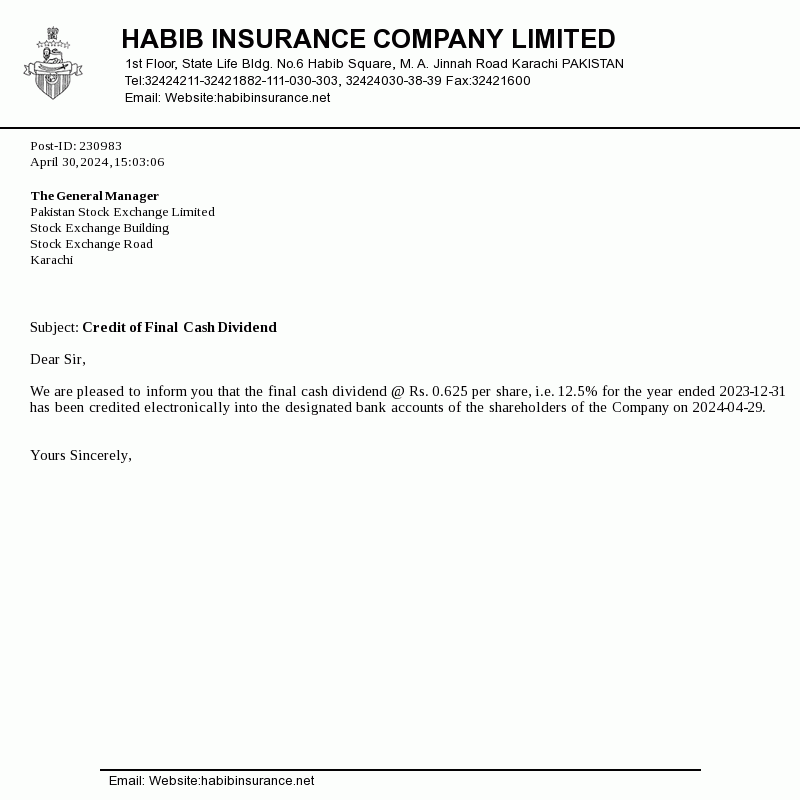 HABIB INSURANCE COMPANY LIMITED
1st Floor, State Life Bldg. No.6 Habib Square, M. A. Jinnah Road Karachi PAKISTAN
Tel:32424211-32421882-111-030-303, 32424030-38-39 Fax:32421600
Email: Website:habibinsurance.net

Post-ID: 230983
April 30,2024,15:03:06

The General Manager
Pakistan Stock Exchange Limited
Stock Exchange Building
Stock Exchange Road
Karachi

Subject: Credit of Final Cash Dividend

Dear Sir,

We are pleased to inform you that the final cash dividend @ Rs. 0.625 per share, i.e. 12.5% for the year ended 2023-12-31 has been credited electronically into the designated bank accounts of the shareholders of the Company on 2024-04-29.

Yours Sincerely,

Email: Website:habibinsurance.net